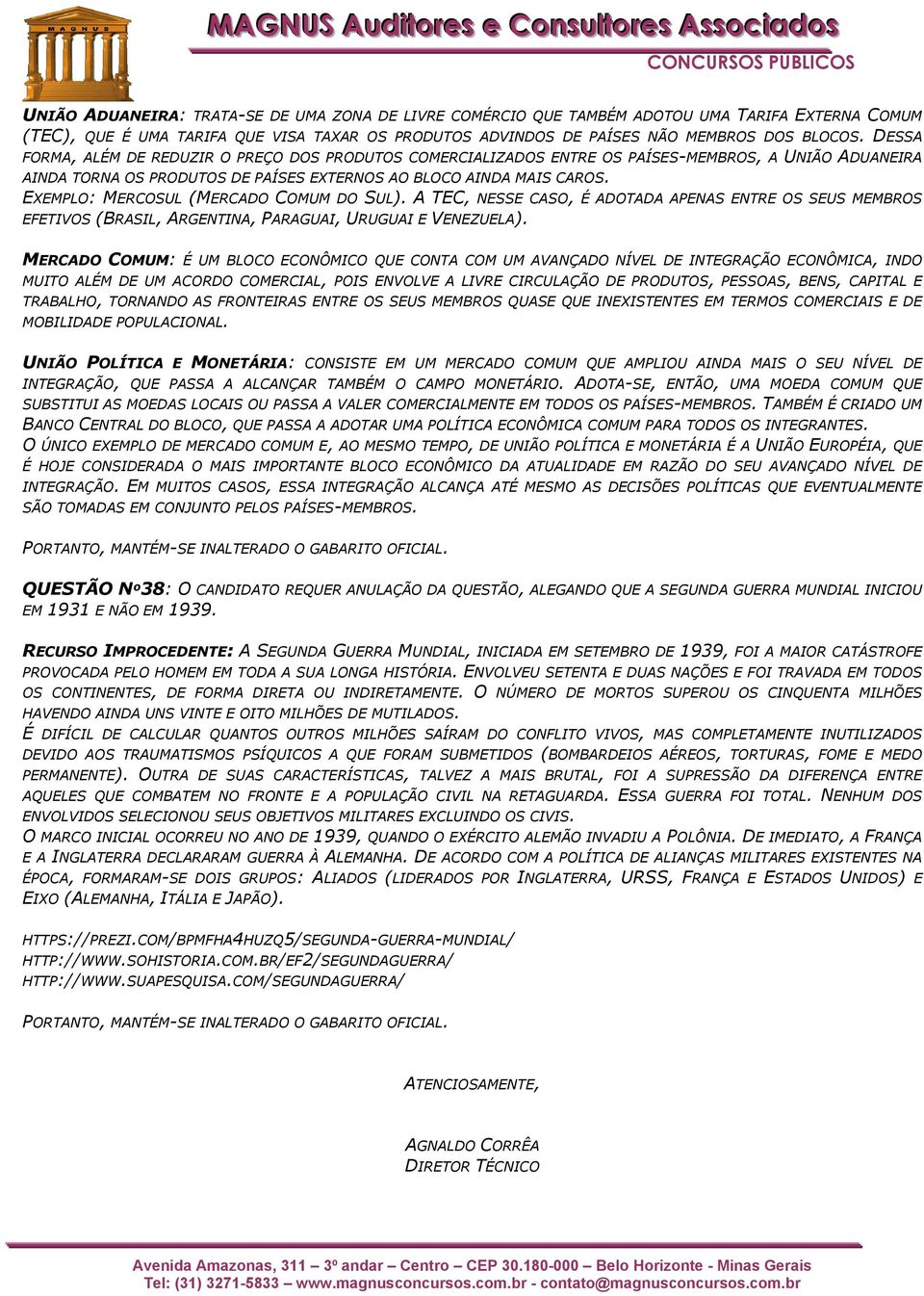 MAGNUS

MAGNUS Auditores e Consultores Associados
CONCURSOS PÚBLICOS

UNIÃO ADUANEIRA: TRATA-SE DE UMA ZONA DE LIVRE COMÉRCIO QUE TAMBÉM ADOTOU UMA TARIFA EXTERNA COMUM (TEC), QUE É UMA TARIFA QUE VISA TAXAR OS PRODUTOS ADVINDOS DE PAÍSES NÃO MEMBROS DOS BLOCOS. DESSA FORMA, ALÉM DE REDUZIR O PREÇO DOS PRODUTOS COMERCIALIZADOS ENTRE OS PAÍSES-MEMBROS, A UNIÃO ADUANEIRA AINDA TORNA OS PRODUTOS DE PAÍSES EXTERNOS AO BLOCO AINDA MAIS CAROS.
EXEMPLO: MERCOSUL (MERCADO COMUM DO SUL). A TEC, NESSE CASO, É ADOTADA APENAS ENTRE OS SEUS MEMBROS EFETIVOS (BRASIL, ARGENTINA, PARAGUAI, URUGUAI E VENEZUELA).

MERCADO COMUM: É UM BLOCO ECONÔMICO QUE CONTA COM UM AVANÇADO NÍVEL DE INTEGRAÇÃO ECONÔMICA, INDO MUITO ALÉM DE UM ACORDO COMERCIAL, POIS ENVOLVE A LIVRE CIRCULAÇÃO DE PRODUTOS, PESSOAS, BENS, CAPITAL E TRABALHO, TORNANDO AS FRONTEIRAS ENTRE OS SEUS MEMBROS QUASE QUE INEXISTENTES EM TERMOS COMERCIAIS E DE MOBILIDADE POPULACIONAL.

UNIÃO POLÍTICA E MONETÁRIA: CONSISTE EM UM MERCADO COMUM QUE AMPLIOU AINDA MAIS O SEU NÍVEL DE INTEGRAÇÃO, QUE PASSA A ALCANÇAR TAMBÉM O CAMPO MONETÁRIO. ADOTA-SE, ENTÃO, UMA MOEDA COMUM QUE SUBSTITUI AS MOEDAS LOCAIS OU PASSA A VALER COMERCIALMENTE EM TODOS OS PAÍSES-MEMBROS. TAMBÉM É CRIADO UM BANCO CENTRAL DO BLOCO, QUE PASSA A ADOTAR UMA POLÍTICA ECONÔMICA COMUM PARA TODOS OS INTEGRANTES.
O ÚNICO EXEMPLO DE MERCADO COMUM E, AO MESMO TEMPO, DE UNIÃO POLÍTICA E MONETÁRIA É A UNIÃO EUROPÉIA, QUE É HOJE CONSIDERADA O MAIS IMPORTANTE BLOCO ECONÔMICO DA ATUALIDADE EM RAZÃO DO SEU AVANÇADO NÍVEL DE INTEGRAÇÃO. EM MUITOS CASOS, ESSA INTEGRAÇÃO ALCANÇA ATÉ MESMO AS DECISÕES POLÍTICAS QUE EVENTUALMENTE SÃO TOMADAS EM CONJUNTO PELOS PAÍSES-MEMBROS.

PORTANTO, MANTÉM-SE INALTERADO O GABARITO OFICIAL.

QUESTÃO Nº38: O CANDIDATO REQUER ANULAÇÃO DA QUESTÃO, ALEGANDO QUE A SEGUNDA GUERRA MUNDIAL INICIOU EM 1931 E NÃO EM 1939.

RECURSO IMPROCEDENTE: A SEGUNDA GUERRA MUNDIAL, INICIADA EM SETEMBRO DE 1939, FOI A MAIOR CATÁSTROFE PROVOCADA PELO HOMEM EM TODA A SUA LONGA HISTÓRIA. ENVOLVEU SETENTA E DUAS NAÇÕES E FOI TRAVADA EM TODOS OS CONTINENTES, DE FORMA DIRETA OU INDIRETAMENTE. O NÚMERO DE MORTOS SUPEROU OS CINQUENTA MILHÕES HAVENDO AINDA UNS VINTE E OITO MILHÕES DE MUTILADOS.
É DIFÍCIL DE CALCULAR QUANTOS OUTROS MILHÕES SAÍRAM DO CONFLITO VIVOS, MAS COMPLETAMENTE INUTILIZADOS DEVIDO AOS TRAUMATISMOS PSÍQUICOS A QUE FORAM SUBMETIDOS (BOMBARDEIOS AÉREOS, TORTURAS, FOME E MEDO PERMANENTE). OUTRA DE SUAS CARACTERÍSTICAS, TALVEZ A MAIS BRUTAL, FOI A SUPRESSÃO DA DIFERENÇA ENTRE AQUELES QUE COMBATEM NO FRONTE E A POPULAÇÃO CIVIL NA RETAGUARDA. ESSA GUERRA FOI TOTAL. NENHUM DOS ENVOLVIDOS SELECIONOU SEUS OBJETIVOS MILITARES EXCLUINDO OS CIVIS.
O MARCO INICIAL OCORREU NO ANO DE 1939, QUANDO O EXÉRCITO ALEMÃO INVADIU A POLÔNIA. DE IMEDIATO, A FRANÇA E A INGLATERRA DECLARARAM GUERRA À ALEMANHA. DE ACORDO COM A POLÍTICA DE ALIANÇAS MILITARES EXISTENTES NA ÉPOCA, FORMARAM-SE DOIS GRUPOS: ALIADOS (LIDERADOS POR INGLATERRA, URSS, FRANÇA E ESTADOS UNIDOS) E EIXO (ALEMANHA, ITÁLIA E JAPÃO).

HTTPS://PREZI.COM/BPMFHA4HUZQ5/SEGUNDA-GUERRA-MUNDIAL/
HTTP://WWW.SOHISTORIA.COM.BR/EF2/SEGUNDAGUERRA/
HTTP://WWW.SUAPESQUISA.COM/SEGUNDAGUERRA/

PORTANTO, MANTÉM-SE INALTERADO O GABARITO OFICIAL.

ATENCIOSAMENTE,

AGNALDO CORRÊA
DIRETOR TÉCNICO

Avenida Amazonas, 311 – 3º andar – Centro – CEP 30.180-000 – Belo Horizonte - Minas Gerais
Tel: (31) 3271-5833 – www.magnusconcursos.com.br - contato@magnusconcursos.com.br